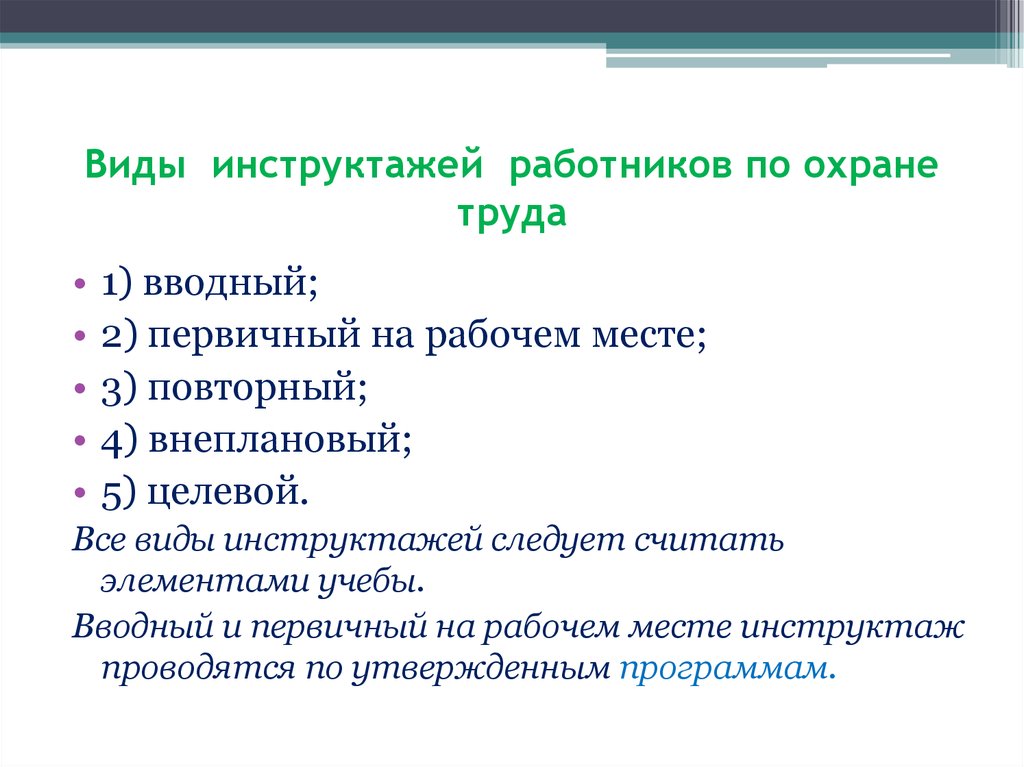 Виды инструктажей работников по охране труда

• 1) вводный;
• 2) первичный на рабочем месте;
• 3) повторный;
• 4) внеплановый;
• 5) целевой.

Все виды инструктажей следует считать элементами учебы.

Вводный и первичный на рабочем месте инструктаж проводятся по утвержденным программам.